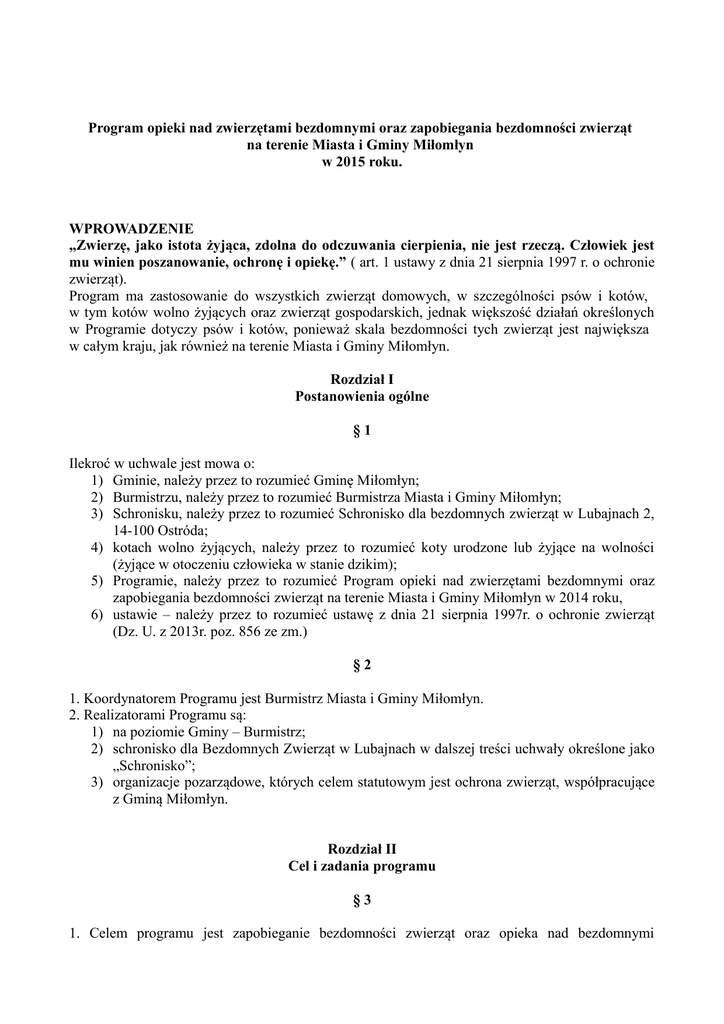 Program opieki nad zwierzętami bezdomnymi oraz zapobiegania bezdomności zwierząt na terenie Miasta i Gminy Miłomłyn w 2015 roku.

WPROWADZENIE
„Zwierzę, jako istota żyjąca, zdolna do odczuwania cierpienia, nie jest rzeczą. Człowiek jest mu winien poszanowanie, ochronę i opiekę.” ( art. 1 ustawy z dnia 21 sierpnia 1997 r. o ochronie zwierząt).
Program ma zastosowanie do wszystkich zwierząt domowych, w szczególności psów i kotów, w tym kotów wolno żyjących oraz zwierząt gospodarskich, jednak większość działań określonych w Programie dotyczy psów i kotów, ponieważ skala bezdomności tych zwierząt jest największa w całym kraju, jak również na terenie Miasta i Gminy Miłomłyn.

Rozdział I
Postanowienia ogólne

§ 1

Ilekroć w uchwale jest mowa o:
1) Gminie, należy przez to rozumieć Gminę Miłomłyn;
2) Burmistrzu, należy przez to rozumieć Burmistrza Miasta i Gminy Miłomłyn;
3) Schronisku, należy przez to rozumieć Schronisko dla bezdomnych zwierząt w Lubajnach 2, 14-100 Ostróda;
4) kotach wolno żyjących, należy przez to rozumieć koty urodzone lub żyjące na wolności (żyjące w otoczeniu człowieka w stanie dzikim);
5) Programie, należy przez to rozumieć Program opieki nad zwierzętami bezdomnymi oraz zapobiegania bezdomności zwierząt na terenie Miasta i Gminy Miłomłyn w 2014 roku,
6) ustawie – należy przez to rozumieć ustawę z dnia 21 sierpnia 1997r. o ochronie zwierząt (Dz. U. z 2013r. poz. 856 ze zm.)

§ 2

1. Koordynatorem Programu jest Burmistrz Miasta i Gminy Miłomłyn.
2. Realizatorami Programu są:
1) na poziomie Gminy – Burmistrz;
2) schronisko dla Bezdomnych Zwierząt w Lubajnach w dalszej treści uchwały określone jako „Schronisko”;
3) organizacje pozarządowe, których celem statutowym jest ochrona zwierząt, współpracujące z Gminą Miłomłyn.

Rozdział II
Cel i zadania programu

§ 3

1. Celem programu jest zapobieganie bezdomności zwierząt oraz opieka nad bezdomnymi